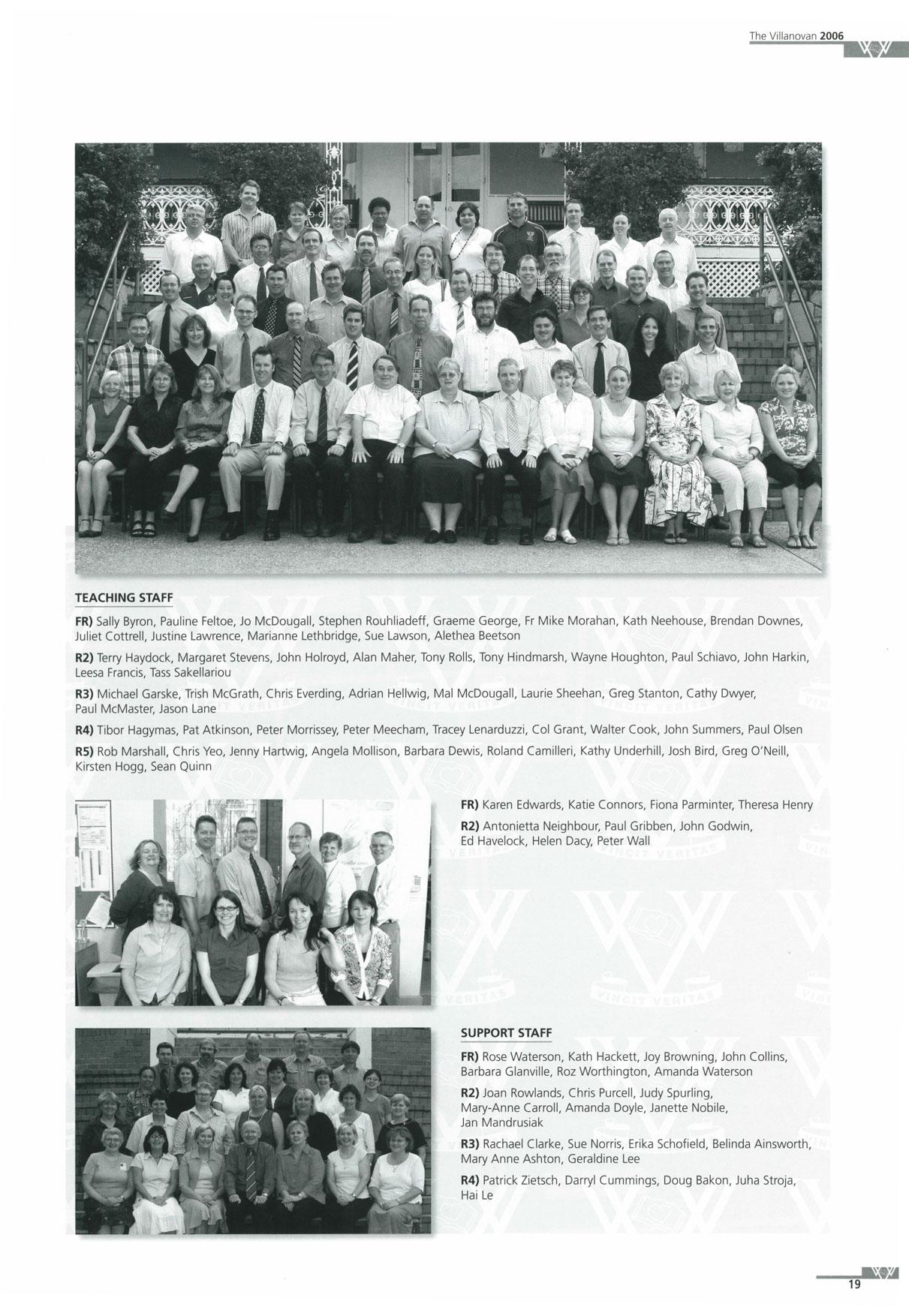 The Villanovan 2006

TEACHING STAFF

FR) Sally Byron, Pauline Feltoe, Jo McDougall, Stephen Rouhliadeff, Graeme George, Fr Mike Morahan, Kath Neehouse, Brendan Downes, Juliet Cottrell, Justine Lawrence, Marianne Lethbridge, Sue Lawson, Alethea Beetson

R2) Terry Haydock, Margaret Stevens, John Holroyd, Alan Maher, Tony Rolls, Tony Hindmarsh, Wayne Houghton, Paul Schiavo, John Harkin, Leesa Francis, Tass Sakellariou

R3) Michael Garske, Trish McGrath, Chris Everding, Adrian Hellwig, Mal McDougall, Laurie Sheehan, Greg Stanton, Cathy Dwyer, Paul McMaster, Jason Lane

R4) Tibor Hagymas, Pat Atkinson, Peter Morrissey, Peter Meecham, Tracey Lenarduzzi, Col Grant, Walter Cook, John Summers, Paul Olsen

R5) Rob Marshall, Chris Yeo, Jenny Hartwig, Angela Mollison, Barbara Dewis, Roland Camilleri, Kathy Underhill, Josh Bird, Greg O'Neill, Kirsten Hogg, Sean Quinn

FR) Karen Edwards, Katie Connors, Fiona Parminter, Theresa Henry

R2) Antonietta Neighbour, Paul Gribben, John Godwin, Ed Havelock, Helen Dacy, Peter Wall

SUPPORT STAFF

FR) Rose Waterson, Kath Hackett, Joy Browning, John Collins, Barbara Glanville, Roz Worthington, Amanda Waterson

R2) Joan Rowlands, Chris Purcell, Judy Spurling, Mary-Anne Carroll, Amanda Doyle, Janette Nobile, Jan Mandrusiak

R3) Rachael Clarke, Sue Norris, Erika Schofield, Belinda Ainsworth, Mary Anne Ashton, Geraldine Lee

R4) Patrick Zietsch, Darryl Cummings, Doug Bakon, Juha Stroja, Hai Le

19